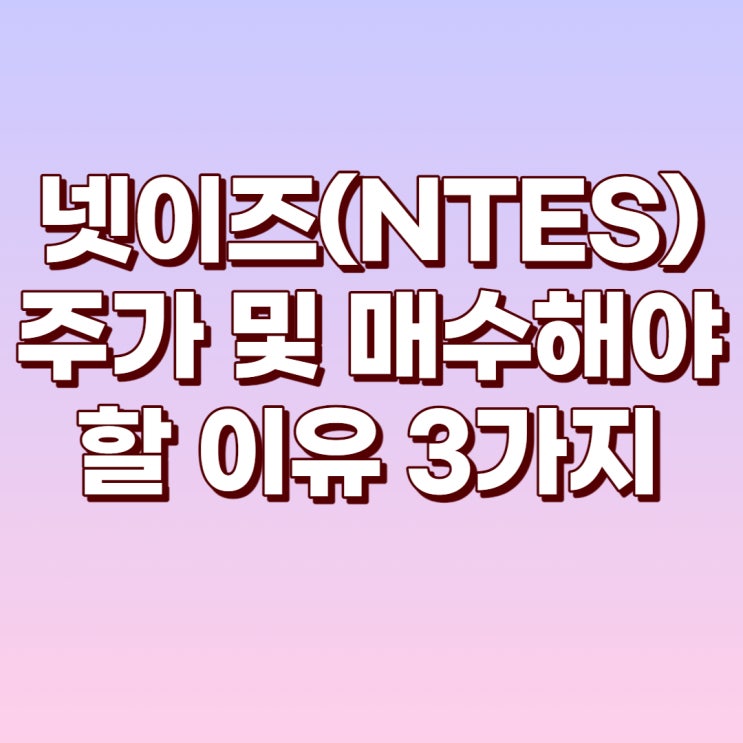 넷이즈(NTES)
주가 및 매수해야
할 이유 3가지